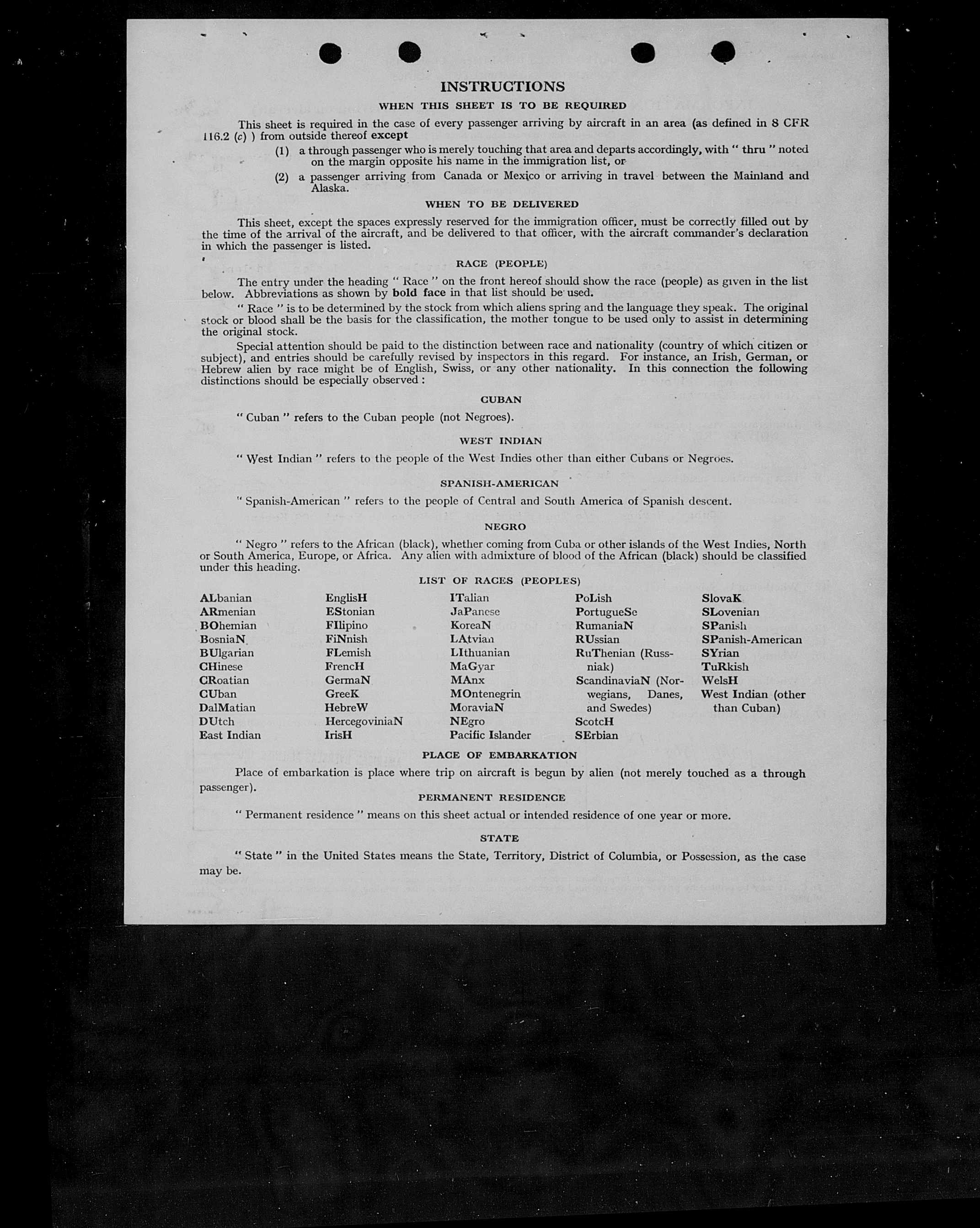 INSTRUCTIONS

WHEN THIS SHEET IS TO BE REQUIRED

This sheet is required in the case of every passenger arriving by aircraft in an area (as defined in 8 CFR 116.2 (c) ) from outside thereof except

(1) a through passenger who is merely touching that area and departs accordingly, with " thru " noted on the margin opposite his name in the immigration list, or

(2) a passenger arriving from Canada or Mexico or arriving in travel between the Mainland and Alaska.

WHEN TO BE DELIVERED

This sheet, except the spaces expressly reserved for the immigration officer, must be correctly filled out by the time of the arrival of the aircraft, and be delivered to that officer, with the aircraft commander's declaration in which the passenger is listed.

RACE (PEOPLE)

The entry under the heading " Race " on the front hereof should show the race (people) as given in the list below. Abbreviations as shown by bold face in that list should be used.

" Race " is to be determined by the stock from which aliens spring and the language they speak. The original stock or blood shall be the basis for the classification, the mother tongue to be used only to assist in determining the original stock.

Special attention should be paid to the distinction between race and nationality (country of which citizen or subject), and entries should be carefully revised by inspectors in this regard. For instance, an Irish, German, or Hebrew alien by race might be of English, Swiss, or any other nationality. In this connection the following distinctions should be especially observed :

CUBAN

" Cuban " refers to the Cuban people (not Negroes).

WEST INDIAN

" West Indian " refers to the people of the West Indies other than either Cubans or Negroes.

SPANISH-AMERICAN

" Spanish-American " refers to the people of Central and South America of Spanish descent.

NEGRO

" Negro " refers to the African (black), whether coming from Cuba or other islands of the West Indies, North or South America, Europe, or Africa. Any alien with admixture of blood of the African (black) should be classified under this heading.

LIST OF RACES (PEOPLES)

ALbanian
ARmenian
BOhemian
BosniaN
BUlgarian
CHinese
CRoatian
CUban
DalMatian
DUtch
East Indian

EnglisH
EStonian
FIlipino
FiNnish
FLemish
FrencH
GermaN
GreeK
HebreW
HercegoviniaN
IrisH

ITalian
JaPanese
KoreaN
LAtvian
LIthuanian
MaGyar
MAnx
MOntenegrin
MoraviaN
NEgro
Pacific Islander

PoLish
PortugueSe
RumaniaN
RUssian
RuThenian (Russniak)
ScandinaviaN (Norwegians, Danes, and Swedes)
ScotcH
SErbian

SlovaK
SLovenian
SPanish
SPanish-American
SYrian
TuRkish
WelsH
West Indian (other than Cuban)

PLACE OF EMBARKATION

Place of embarkation is place where trip on aircraft is begun by alien (not merely touched as a through passenger).

PERMANENT RESIDENCE

" Permanent residence " means on this sheet actual or intended residence of one year or more.

STATE

" State " in the United States means the State, Territory, District of Columbia, or Possession, as the case may be.